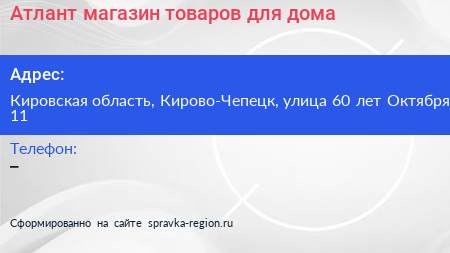 Атлант магазин товаров для дома

Адрес:

Кировская область, Кирово-Чепецк, улица 60 лет Октября 11

Телефон:
–

Сформированно на сайте spravka-region.ru